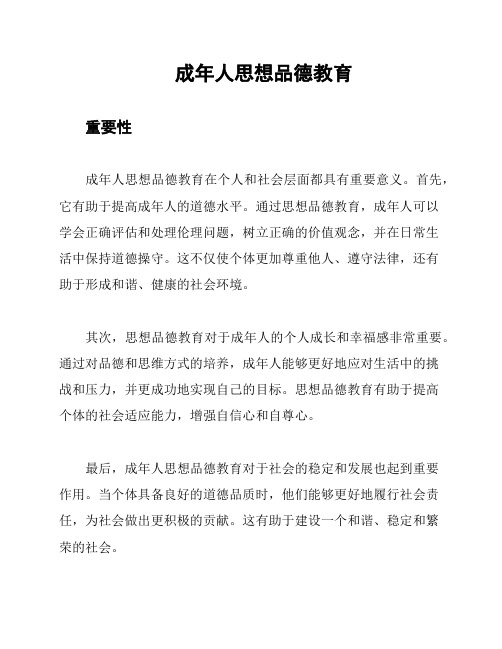 成年人思想品德教育

重要性

成年人思想品德教育在个人和社会层面都具有重要意义。首先，它有助于提高成年人的道德水平。通过思想品德教育，成年人可以学会正确评估和处理伦理问题，树立正确的价值观念，并在日常生活中保持道德操守。这不仅使个体更加尊重他人、遵守法律，还有助于形成和谐、健康的社会环境。

其次，思想品德教育对于成年人的个人成长和幸福感非常重要。通过对品德和思维方式的培养，成年人能够更好地应对生活中的挑战和压力，并更成功地实现自己的目标。思想品德教育有助于提高个体的社会适应能力，增强自信心和自尊心。

最后，成年人思想品德教育对于社会的稳定和发展也起到重要作用。当个体具备良好的道德品质时，他们能够更好地履行社会责任，为社会做出更积极的贡献。这有助于建设一个和谐、稳定和繁荣的社会。